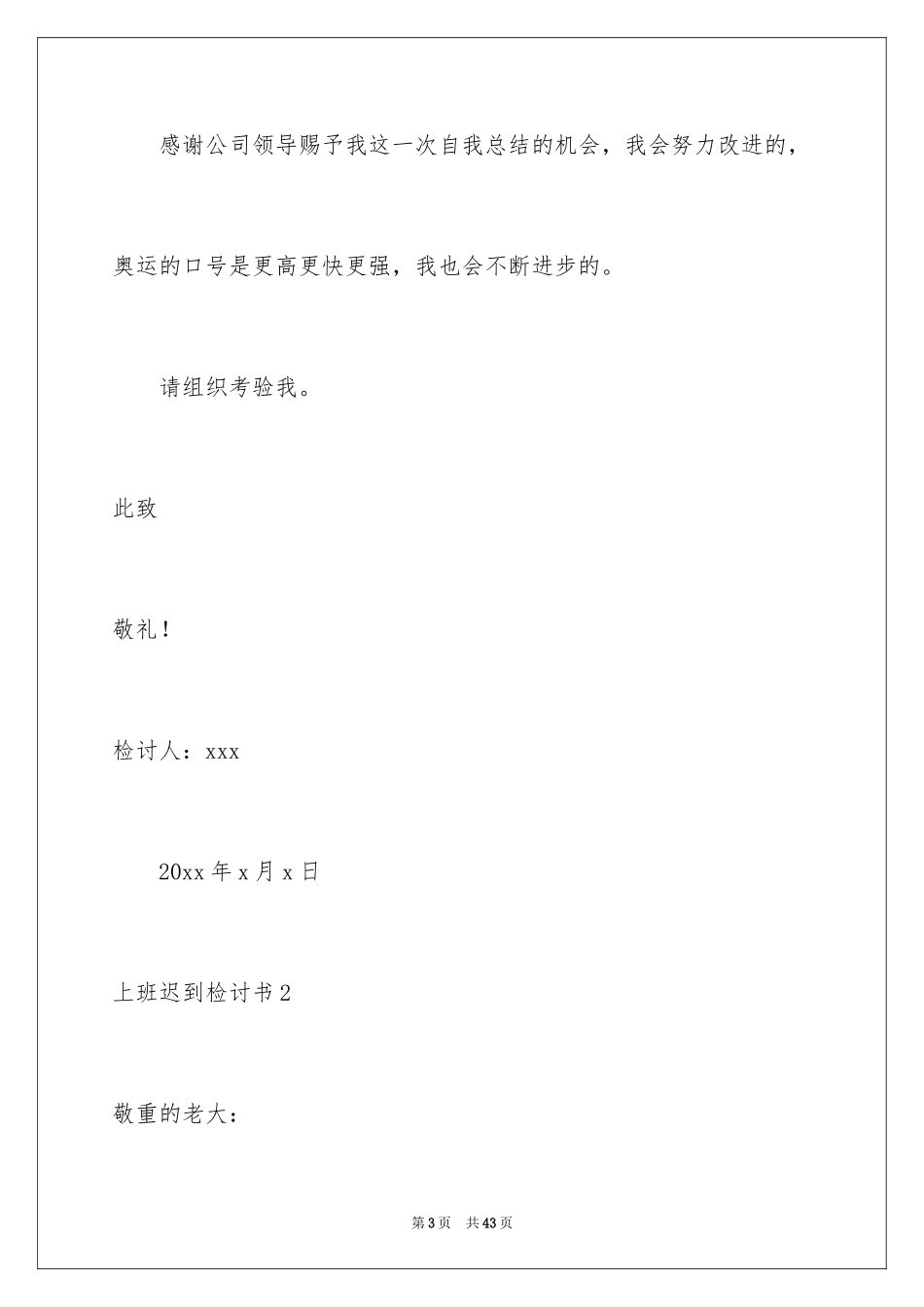 感谢公司领导赐予我这一次自我总结的机会，我会努力改进的，奥运的口号是更高更快更强，我也会不断进步的。

请组织考验我。

此致

敬礼！

检讨人：xxx

20xx 年 x 月 x 日

上班迟到检讨书 2

敬重的老大：

第 3 页　共 43 页